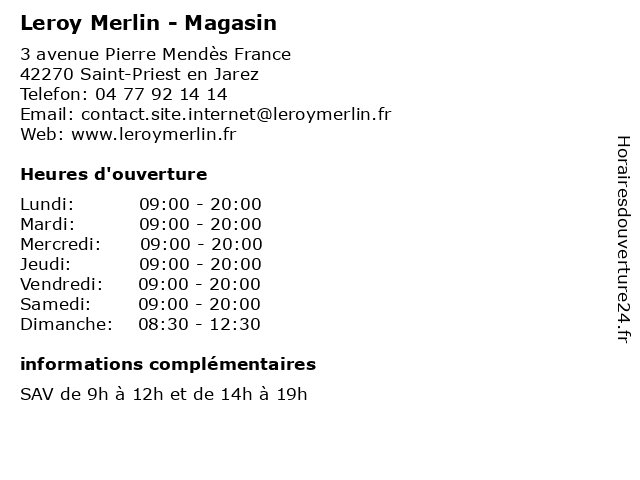 Leroy Merlin - Magasin

3 avenue Pierre Mendès France
42270 Saint-Priest en Jarez
Telefon: 04 77 92 14 14
Email: contact.site.internet@leroymerlin.fr
Web: www.leroymerlin.fr

Heures d'ouverture

Lundi: 09:00 - 20:00
Mardi: 09:00 - 20:00
Mercredi: 09:00 - 20:00
Jeudi: 09:00 - 20:00
Vendredi: 09:00 - 20:00
Samedi: 09:00 - 20:00
Dimanche: 08:30 - 12:30

informations complémentaires

SAV de 9h à 12h et de 14h à 19h

Horairesdouverture24.fr